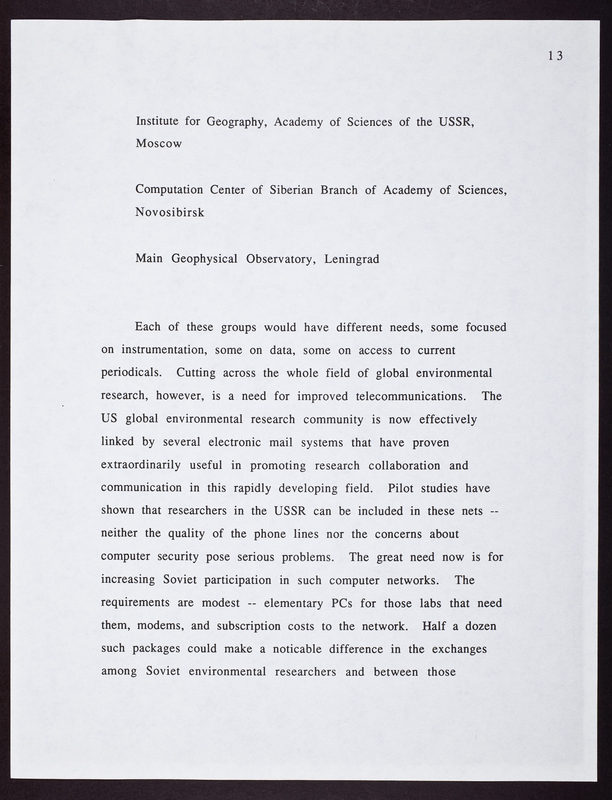 13

Institute for Geography, Academy of Sciences of the USSR, Moscow

Computation Center of Siberian Branch of Academy of Sciences, Novosibirsk

Main Geophysical Observatory, Leningrad

Each of these groups would have different needs, some focused on instrumentation, some on data, some on access to current periodicals. Cutting across the whole field of global environmental research, however, is a need for improved telecommunications. The US global environmental research community is now effectively linked by several electronic mail systems that have proven extraordinarily useful in promoting research collaboration and communication in this rapidly developing field. Pilot studies have shown that researchers in the USSR can be included in these nets -- neither the quality of the phone lines nor the concerns about computer security pose serious problems. The great need now is for increasing Soviet participation in such computer networks. The requirements are modest -- elementary PCs for those labs that need them, modems, and subscription costs to the network. Half a dozen such packages could make a noticable difference in the exchanges among Soviet environmental researchers and between those